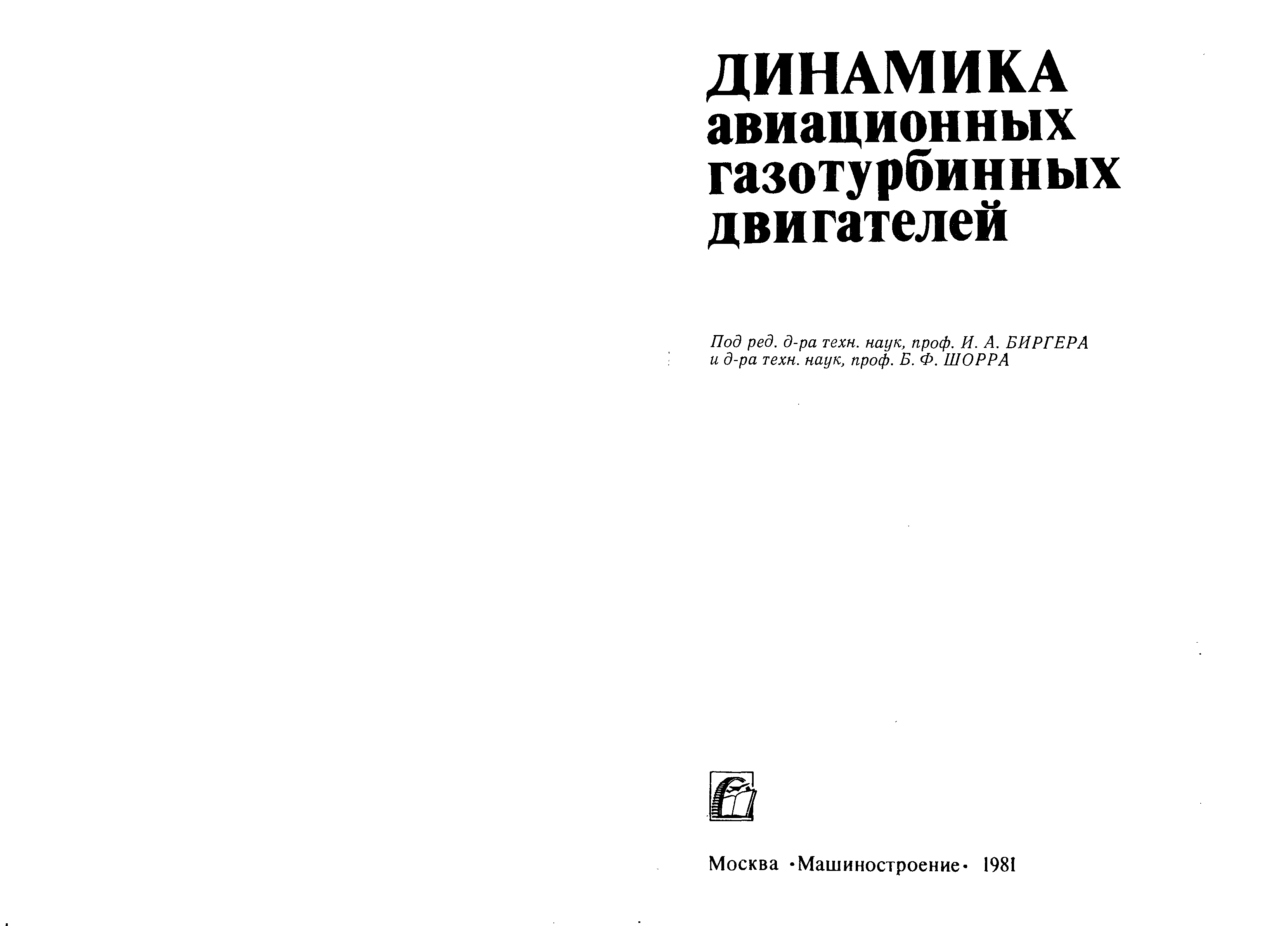 ДИНАМИКА
авиационных
газотурбинных
двигателей

Под ред. д-ра техн. наук, проф. И. А. БИРГЕРА
и д-ра техн. наук, проф. Б. Ф. ШОРРА

Москва ·Машиностроение· 1981